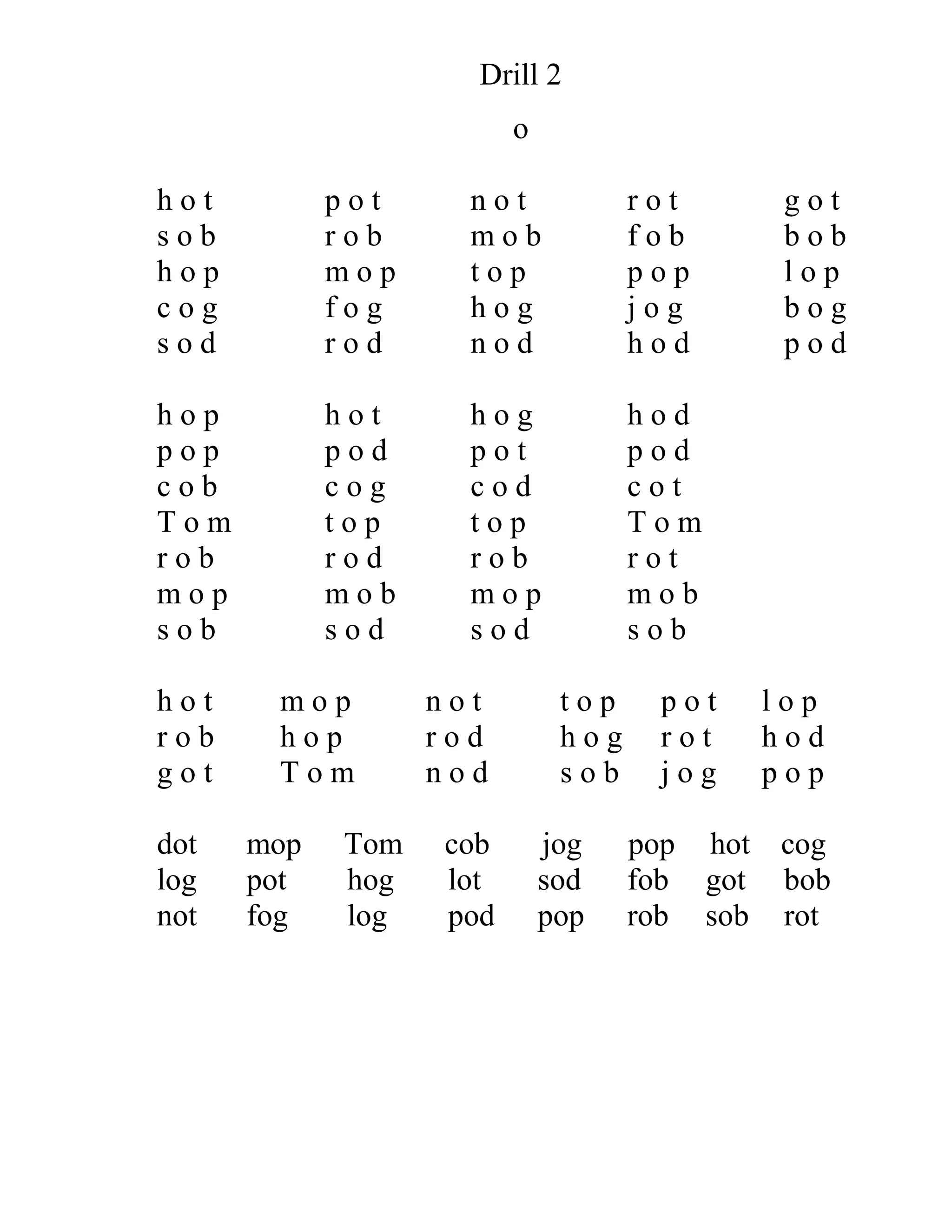 Drill 2

o

h o t p o t n o t r o t g o t
s o b r o b m o b f o b b o b
h o p m o p t o p p o p l o p
c o g f o g h o g j o g b o g
s o d r o d n o d h o d p o d

h o p h o t h o g h o d
p o p p o d p o t p o d
c o b c o g c o d c o t
T o m t o p t o p T o m
r o b r o d r o b r o t
m o p m o b m o p m o b
s o b s o d s o d s o b

h o t m o p n o t t o p p o t l o p
r o b h o p r o d h o g r o t h o d
g o t T o m n o d s o b j o g p o p

dot mop Tom cob jog pop hot cog
log pot hog lot sod fob got bob
not fog log pod pop rob sob rot